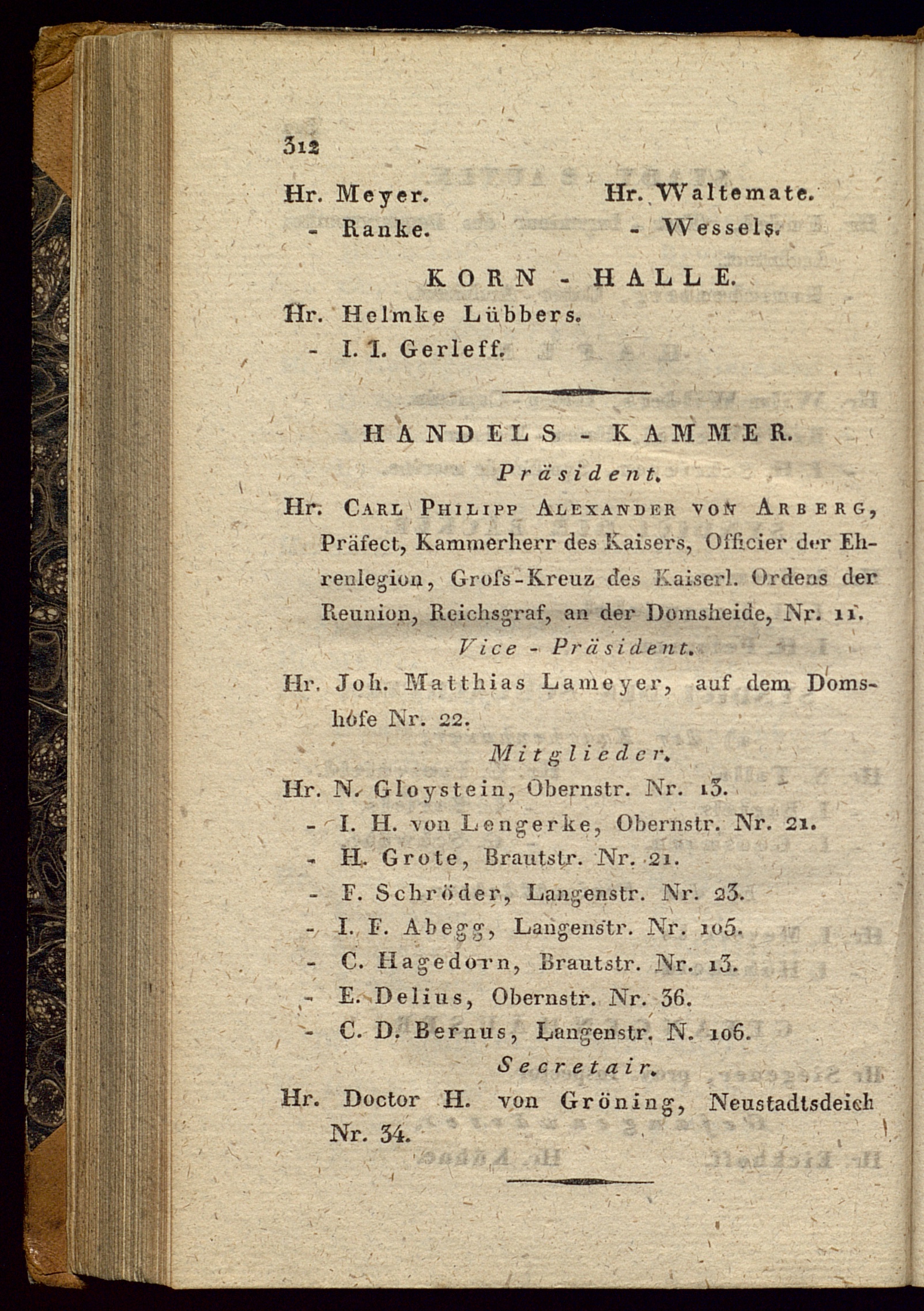 312

Hr. Meyer.
- Ranke.

Hr. Waltemate.
- Wessels.

KORN - HALLE.

Hr. Helmke Lübbers.
- I. I. Gerleff.

HANDELS - KAMMER.

Präsident.

Hr. Carl Philipp Alexander von Arberg, Präfect, Kammerherr des Kaisers, Officier der Ehrenlegion, Grofs-Kreuz des Kaiserl. Ordens der Reunion, Reichsgraf, an der Domsheide, Nr. 11.

Vice - Präsident.

Hr. Joh. Matthias Lameyer, auf dem Domshofe Nr. 22.

Mitglieder.

Hr. N. Gloystein, Obernstr. Nr. 13.
- I. H. von Lengerke, Obernstr. Nr. 21.
- H. Grote, Brautstr. Nr. 21.
- F. Schröder, Langenstr. Nr. 23.
- I. F. Abegg, Langenstr. Nr. 105.
- C. Hagedorn, Brautstr. Nr. 13.
- E. Delius, Obernstr. Nr. 36.
- C. D. Bernus, Langenstr. N. 106.

Secretair.

Hr. Doctor H. von Gröning, Neustadtsdeich Nr. 34.